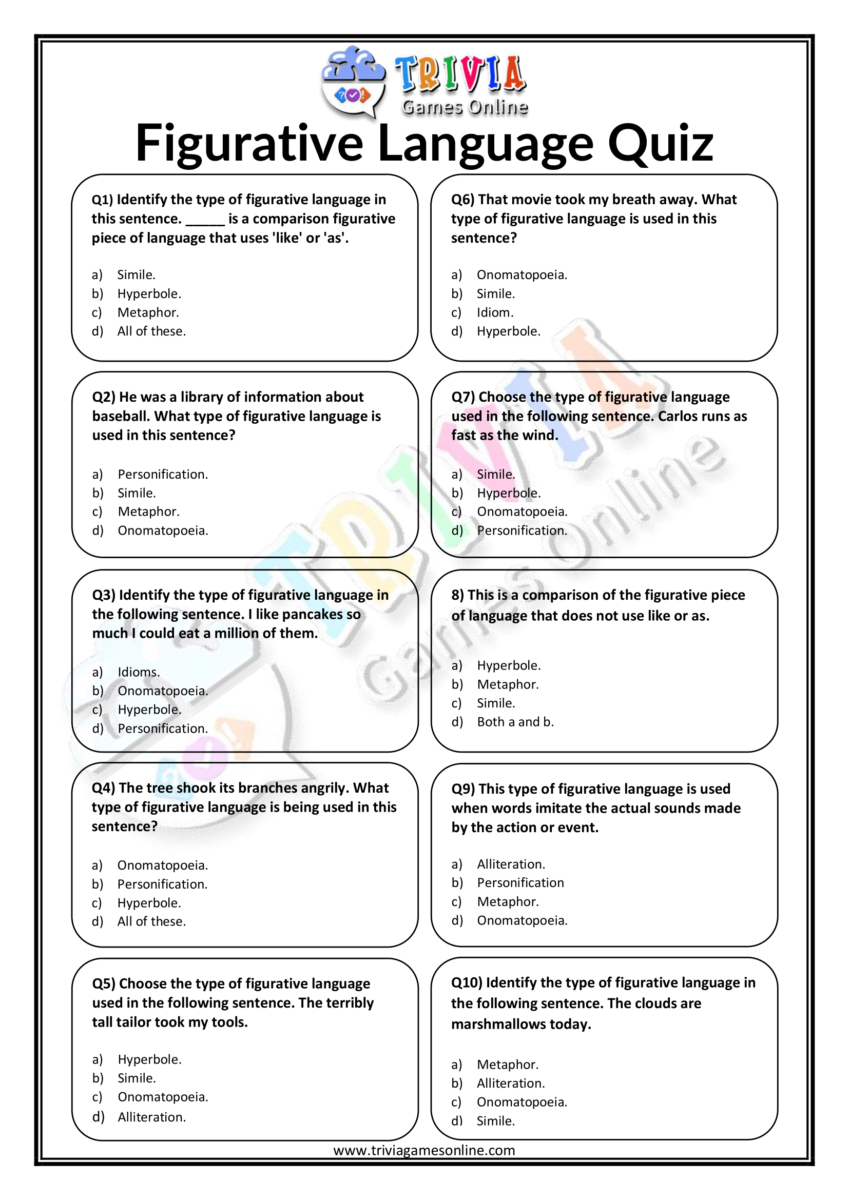 TRIVIA
Games Online

Figurative Language Quiz

Q1) Identify the type of figurative language in this sentence. _____ is a comparison figurative piece of language that uses 'like' or 'as'.

a) Simile.
b) Hyperbole.
c) Metaphor.
d) All of these.

Q2) He was a library of information about baseball. What type of figurative language is used in this sentence?

a) Personification.
b) Simile.
c) Metaphor.
d) Onomatopoeia.

Q3) Identify the type of figurative language in the following sentence. I like pancakes so much I could eat a million of them.

a) Idioms.
b) Onomatopoeia.
c) Hyperbole.
d) Personification.

Q4) The tree shook its branches angrily. What type of figurative language is being used in this sentence?

a) Onomatopoeia.
b) Personification.
c) Hyperbole.
d) All of these.

Q5) Choose the type of figurative language used in the following sentence. The terribly tall tailor took my tools.

a) Hyperbole.
b) Simile.
c) Onomatopoeia.
d) Alliteration.

Q6) That movie took my breath away. What type of figurative language is used in this sentence?

a) Onomatopoeia.
b) Simile.
c) Idiom.
d) Hyperbole.

Q7) Choose the type of figurative language used in the following sentence. Carlos runs as fast as the wind.

a) Simile.
b) Hyperbole.
c) Onomatopoeia.
d) Personification.

8) This is a comparison of the figurative piece of language that does not use like or as.

a) Hyperbole.
b) Metaphor.
c) Simile.
d) Both a and b.

Q9) This type of figurative language is used when words imitate the actual sounds made by the action or event.

a) Alliteration.
b) Personification
c) Metaphor.
d) Onomatopoeia.

Q10) Identify the type of figurative language in the following sentence. The clouds are marshmallows today.

a) Metaphor.
b) Alliteration.
c) Onomatopoeia.
d) Simile.

www.triviagamesonline.com